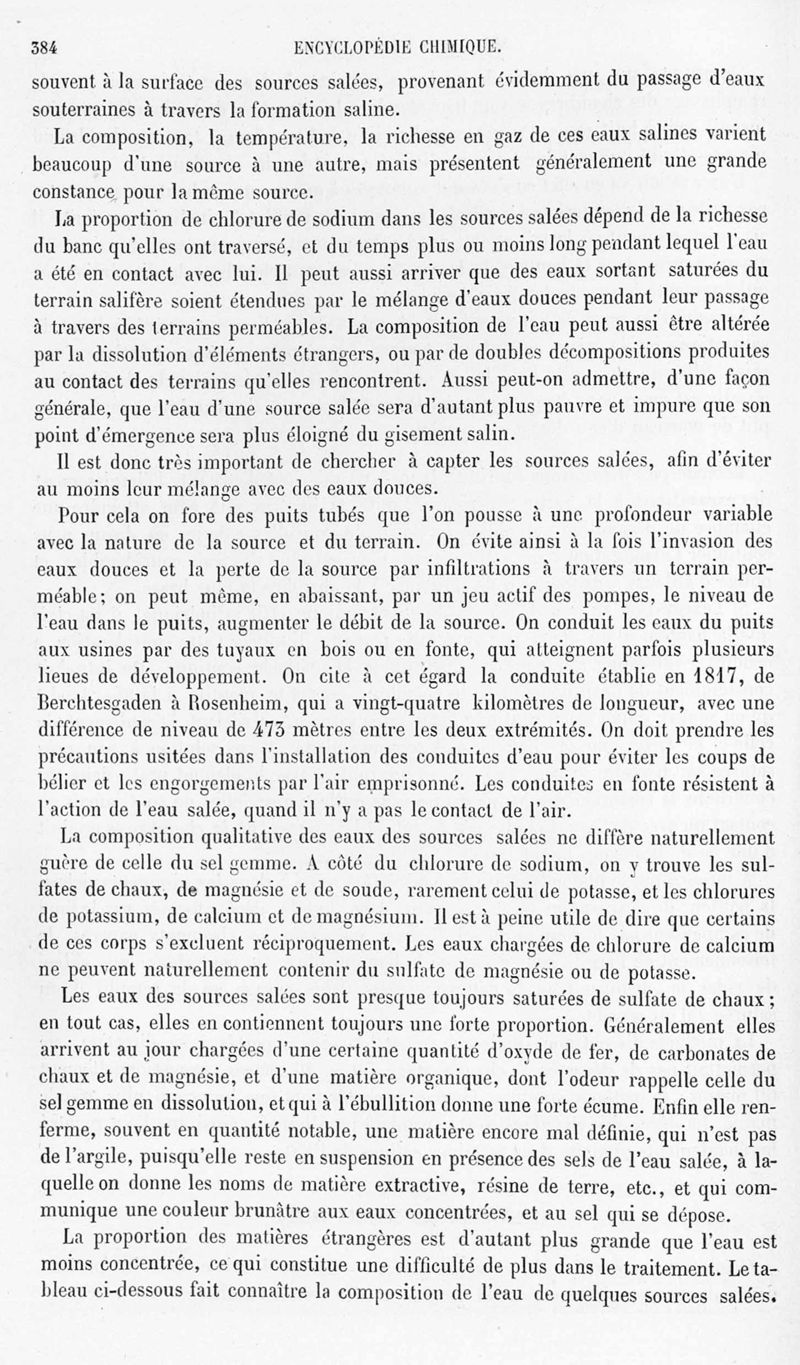 384 ENCYCLOPÉDIE CHIMIQUE.

souvent à la surface des sources salées, provenant évidemment du passage d'eaux souterraines à travers la formation saline.

La composition, la température, la richesse en gaz de ces eaux salines varient beaucoup d'une source à une autre, mais présentent généralement une grande constance pour la même source.

La proportion de chlorure de sodium dans les sources salées dépend de la richesse du banc qu'elles ont traversé, et du temps plus ou moins long pendant lequel l'eau a été en contact avec lui. Il peut aussi arriver que des eaux sortant saturées du terrain salifère soient étendues par le mélange d'eaux douces pendant leur passage à travers des terrains perméables. La composition de l'eau peut aussi être altérée par la dissolution d'éléments étrangers, ou par de doubles décompositions produites au contact des terrains qu'elles rencontrent. Aussi peut-on admettre, d'une façon générale, que l'eau d'une source salée sera d'autant plus pauvre et impure que son point d'émergence sera plus éloigné du gisement salin.

Il est donc très important de chercher à capter les sources salées, afin d'éviter au moins leur mélange avec des eaux douces.

Pour cela on fore des puits tubés que l'on pousse à une profondeur variable avec la nature de la source et du terrain. On évite ainsi à la fois l'invasion des eaux douces et la perte de la source par infiltrations à travers un terrain perméable; on peut même, en abaissant, par un jeu actif des pompes, le niveau de l'eau dans le puits, augmenter le débit de la source. On conduit les eaux du puits aux usines par des tuyaux en bois ou en fonte, qui atteignent parfois plusieurs lieues de développement. On cite à cet égard la conduite établie en 1817, de Berchtesgaden à Rosenheim, qui a vingt-quatre kilomètres de longueur, avec une différence de niveau de 473 mètres entre les deux extrémités. On doit prendre les précautions usitées dans l'installation des conduites d'eau pour éviter les coups de bélier et les engorgements par l'air emprisonné. Les conduites en fonte résistent à l'action de l'eau salée, quand il n'y a pas le contact de l'air.

La composition qualitative des eaux des sources salées ne diffère naturellement guère de celle du sel gemme. A côté du chlorure de sodium, on y trouve les sulfates de chaux, de magnésie et de soude, rarement celui de potasse, et les chlorures de potassium, de calcium et de magnésium. Il est à peine utile de dire que certains de ces corps s'excluent réciproquement. Les eaux chargées de chlorure de calcium ne peuvent naturellement contenir du sulfate de magnésie ou de potasse.

Les eaux des sources salées sont presque toujours saturées de sulfate de chaux; en tout cas, elles en contiennent toujours une forte proportion. Généralement elles arrivent au jour chargées d'une certaine quantité d'oxyde de fer, de carbonates de chaux et de magnésie, et d'une matière organique, dont l'odeur rappelle celle du sel gemme en dissolution, et qui à l'ébullition donne une forte écume. Enfin elle renferme, souvent en quantité notable, une matière encore mal définie, qui n'est pas de l'argile, puisqu'elle reste en suspension en présence des sels de l'eau salée, à laquelle on donne les noms de matière extractive, résine de terre, etc., et qui communique une couleur brunâtre aux eaux concentrées, et au sel qui se dépose.

La proportion des matières étrangères est d'autant plus grande que l'eau est moins concentrée, ce qui constitue une difficulté de plus dans le traitement. Le tableau ci-dessous fait connaître la composition de l'eau de quelques sources salées.